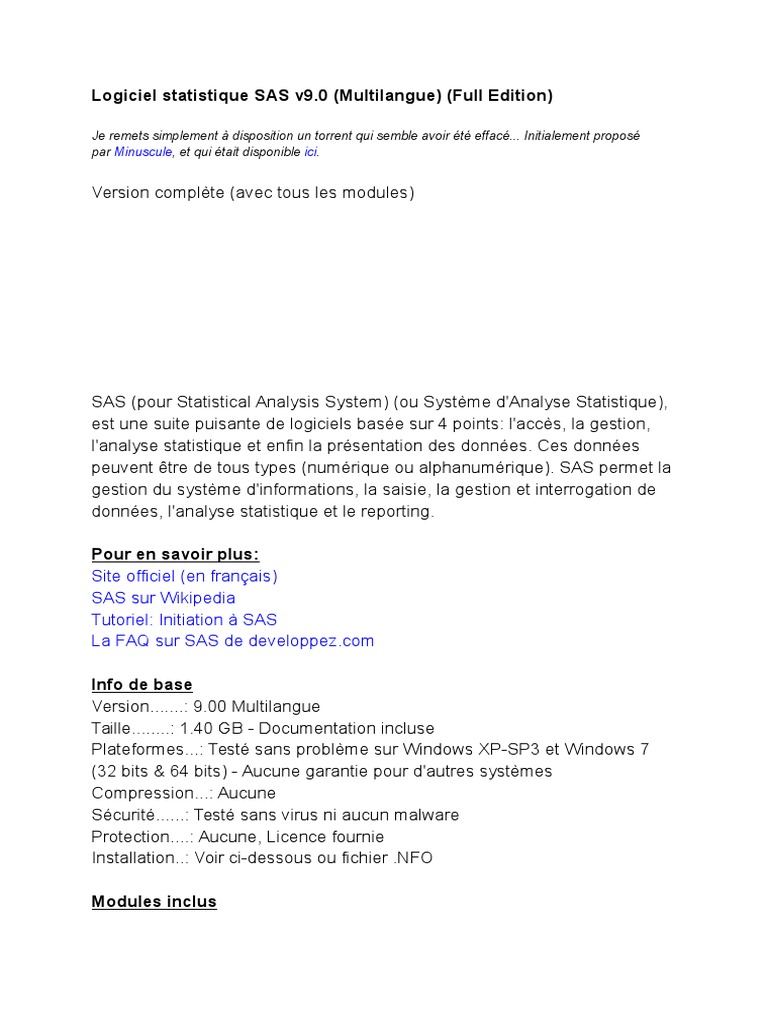 Logiciel statistique SAS v9.0 (Multilangue) (Full Edition)

Je remets simplement à disposition un torrent qui semble avoir été effacé... Initialement proposé par Minuscule, et qui était disponible ici.

Version complète (avec tous les modules)

SAS (pour Statistical Analysis System) (ou Système d'Analyse Statistique), est une suite puisante de logiciels basée sur 4 points: l'accès, la gestion, l'analyse statistique et enfin la présentation des données. Ces données peuvent être de tous types (numérique ou alphanumérique). SAS permet la gestion du système d'informations, la saisie, la gestion et interrogation de données, l'analyse statistique et le reporting.

Pour en savoir plus:
Site officiel (en français)
SAS sur Wikipedia
Tutoriel: Initiation à SAS
La FAQ sur SAS de developpez.com

Info de base
Version.......: 9.00 Multilangue
Taille........: 1.40 GB - Documentation incluse
Plateformes...: Testé sans problème sur Windows XP-SP3 et Windows 7 (32 bits & 64 bits) - Aucune garantie pour d'autres systèmes
Compression...: Aucune
Sécurité......: Testé sans virus ni aucun malware
Protection....: Aucune, Licence fournie
Installation..: Voir ci-dessous ou fichier .NFO

Modules inclus